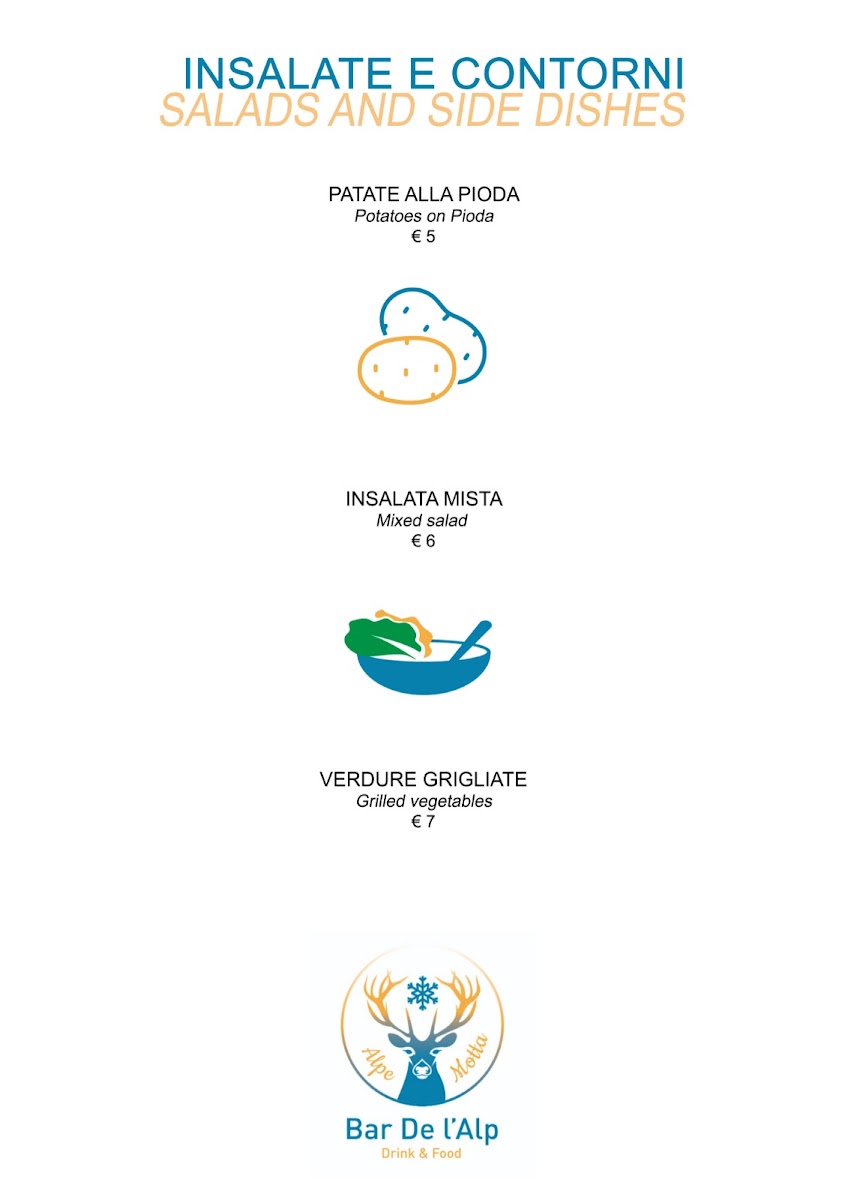 INSALATE E CONTORNI
SALADS AND SIDE DISHES

PATATE ALLA PIODA
Potatoes on Pioda
€ 5

INSALATA MISTA
Mixed salad
€ 6

VERDURE GRIGLIATE
Grilled vegetables
€ 7

Alpe Motta
Bar De l'Alp
Drink & Food